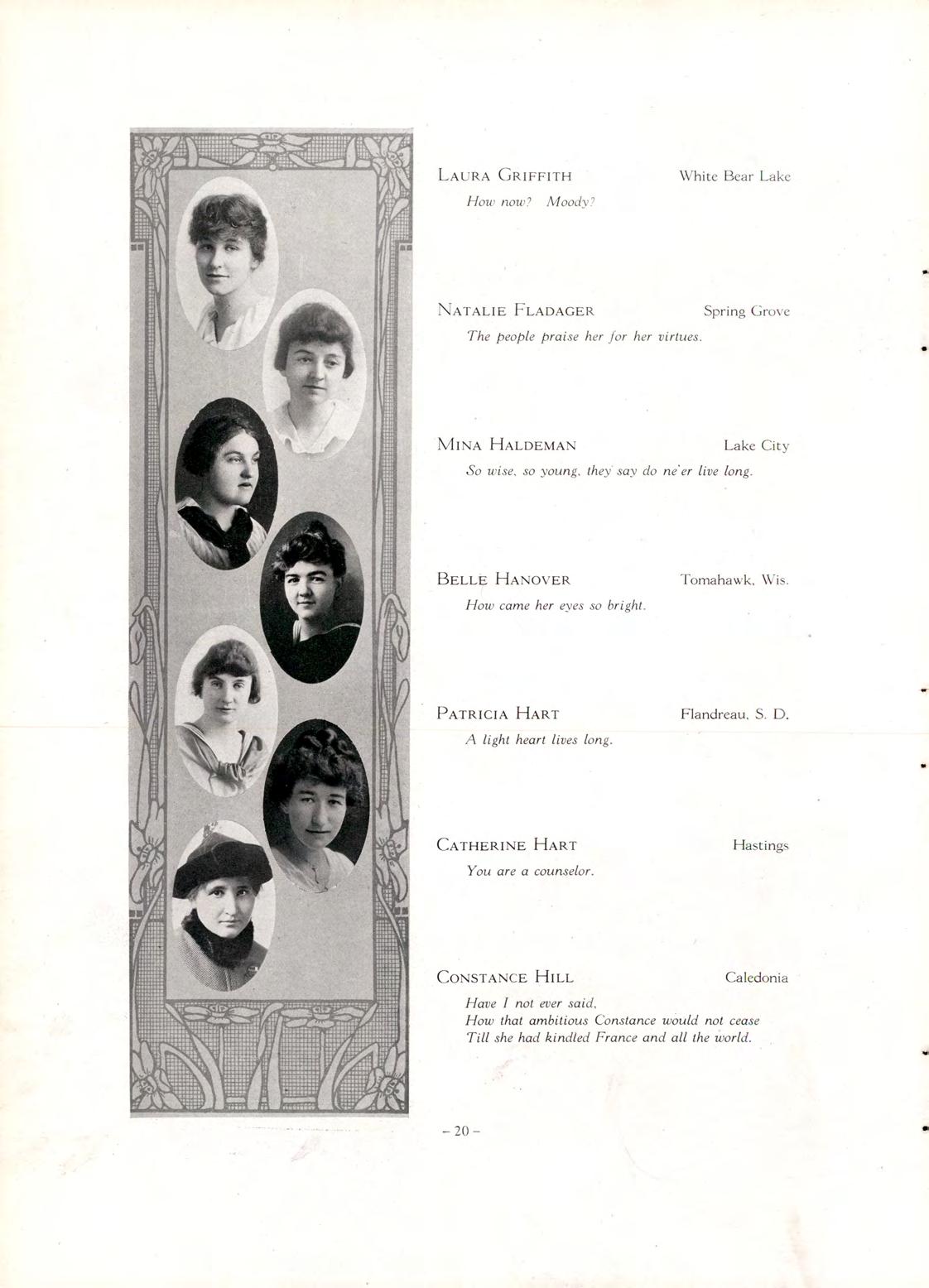 LAURA GRIFFITH White Bear Lake
How now? Moody?

NATALIE FLADAGER Spring Grove
The people praise her for her virtues.

MINA HALDEMAN Lake City
So wise, so young, they say do ne'er live long.

BELLE HANOVER Tomahawk, Wis.
How came her eyes so bright.

PATRICIA HART Flandreau, S. D.
A light heart lives long.

CATHERINE HART Hastings
You are a counselor.

CONSTANCE HILL Caledonia
Have I not ever said,
How that ambitious Constance would not cease
Till she had kindled France and all the world.

– 20 –